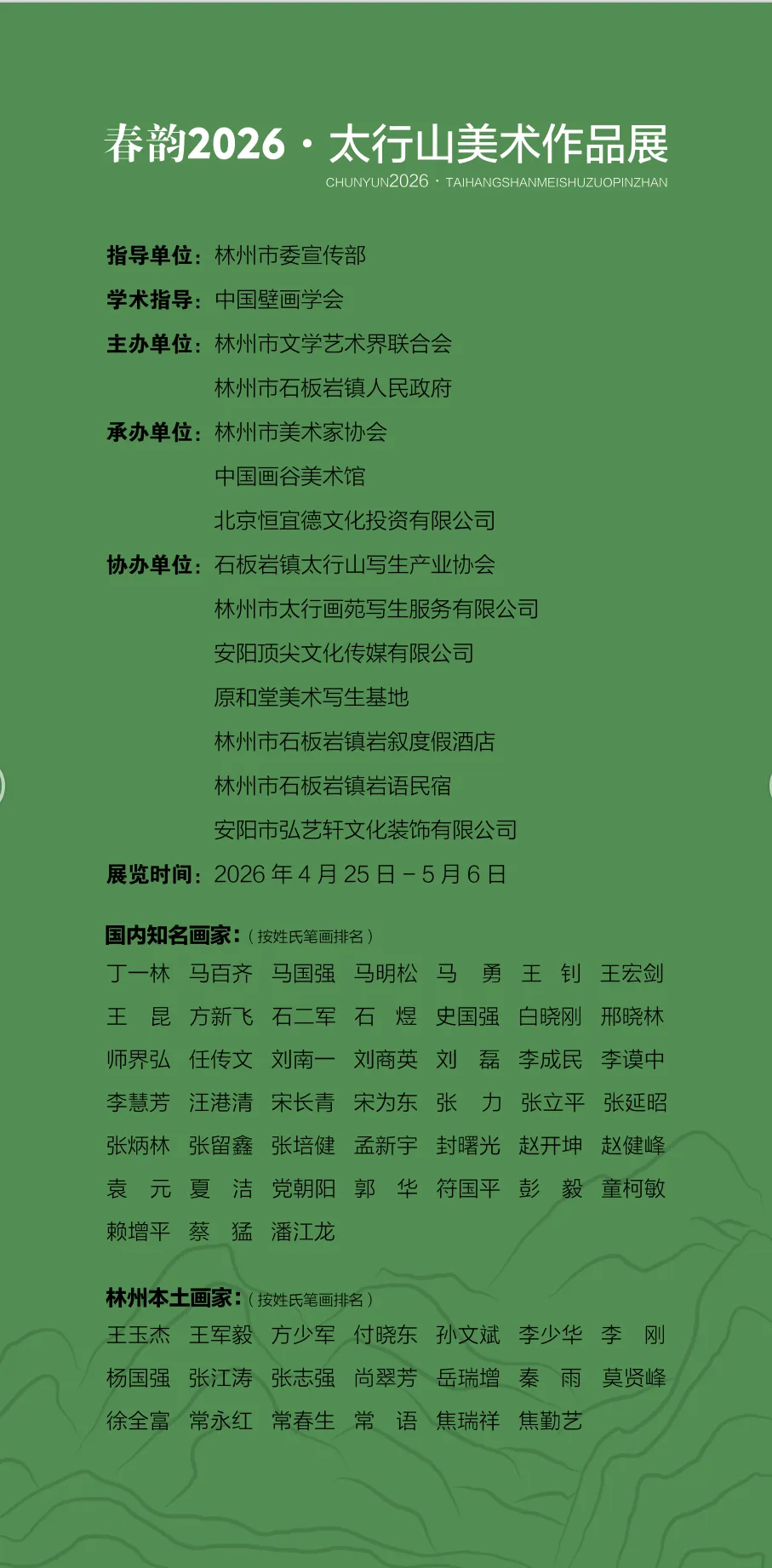 春韵2026 · 太行山美术作品展
CHUNYUN2026 · TAIHANGSHANMEISHUZUOPINZHAN

指导单位：林州市委宣传部
学术指导：中国壁画学会
主办单位：林州市文学艺术界联合会
林州市石板岩镇人民政府
承办单位：林州市美术家协会
中国画谷美术馆
北京恒宜德文化投资有限公司
协办单位：石板岩镇太行山写生产业协会
林州市太行画苑写生服务有限公司
安阳顶尖文化传媒有限公司
原和堂美术写生基地
林州市石板岩镇岩叙度假酒店
林州市石板岩镇岩语民宿
安阳市弘艺轩文化装饰有限公司
展览时间：2026 年 4 月 25 日 – 5 月 6 日

国内知名画家：（按姓氏笔画排名）
丁一林 马百齐 马国强 马明松 马 勇 王 钊 王宏剑
王 昆 方新飞 石二军 石 煜 史国强 白晓刚 邢晓林
师界弘 任传文 刘南一 刘商英 刘 磊 李成民 李谟中
李慧芳 汪港清 宋长青 宋为东 张 力 张立平 张延昭
张炳林 张留鑫 张培健 孟新宇 封曙光 赵开坤 赵健峰
袁 元 夏 洁 党朝阳 郭 华 符国平 彭 毅 童柯敏
赖增平 蔡 猛 潘江龙

林州本土画家：（按姓氏笔画排名）
王玉杰 王军毅 方少军 付晓东 孙文斌 李少华 李 刚
杨国强 张江涛 张志强 尚翠芳 岳瑞增 秦 雨 莫贤峰
徐全富 常永红 常春生 常 语 焦瑞祥 焦勤艺